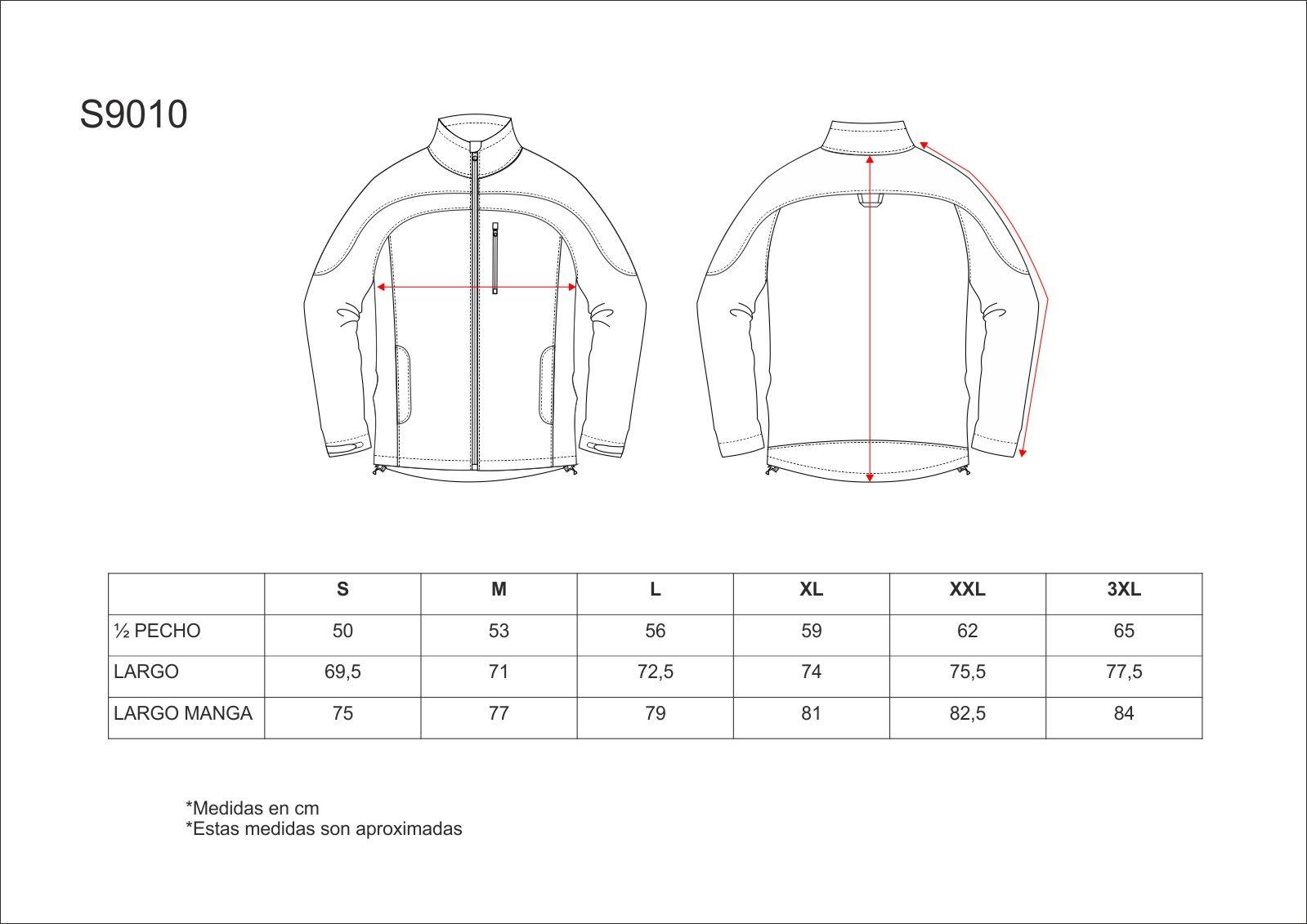 S9010

| | S | M | L | XL | XXL | 3XL |
|---|---|---|---|---|---|---|
| ½ PECHO | 50 | 53 | 56 | 59 | 62 | 65 |
| LARGO | 69,5 | 71 | 72,5 | 74 | 75,5 | 77,5 |
| LARGO MANGA | 75 | 77 | 79 | 81 | 82,5 | 84 |

*Medidas en cm
*Estas medidas son aproximadas